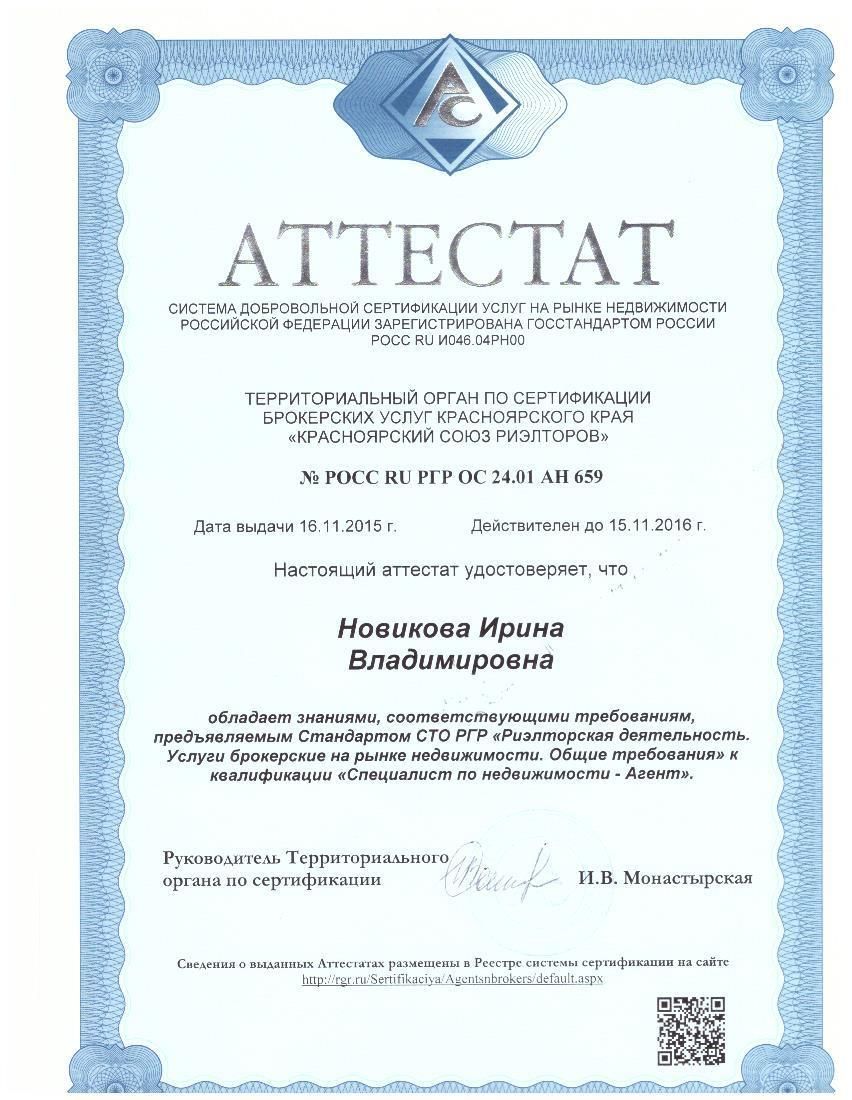 РС

АТТЕСТАТ

СИСТЕМА ДОБРОВОЛЬНОЙ СЕРТИФИКАЦИИ УСЛУГ НА РЫНКЕ НЕДВИЖИМОСТИ РОССИЙСКОЙ ФЕДЕРАЦИИ ЗАРЕГИСТРИРОВАНА ГОССТАНДАРТОМ РОССИИ РОСС RU И046.04РН00

ТЕРРИТОРИАЛЬНЫЙ ОРГАН ПО СЕРТИФИКАЦИИ БРОКЕРСКИХ УСЛУГ КРАСНОЯРСКОГО КРАЯ «КРАСНОЯРСКИЙ СОЮЗ РИЭЛТОРОВ»

№ РОСС RU РГР ОС 24.01 АН 659

Дата выдачи 16.11.2015 г.

Действителен до 15.11.2016 г.

Настоящий аттестат удостоверяет, что

Новикова Ирина Владимировна

обладает знаниями, соответствующими требованиям, предъявляемым Стандартом СТО РГР «Риэлторская деятельность. Услуги брокерские на рынке недвижимости. Общие требования» к квалификации «Специалист по недвижимости - Агент».

Руководитель Территориального органа по сертификации

И.В. Монастырская

Сведения о выданных Аттестатах размещены в Реестре системы сертификации на сайте http://rgr.ru/Sertifikaciya/Agentsnbrokers/default.aspx